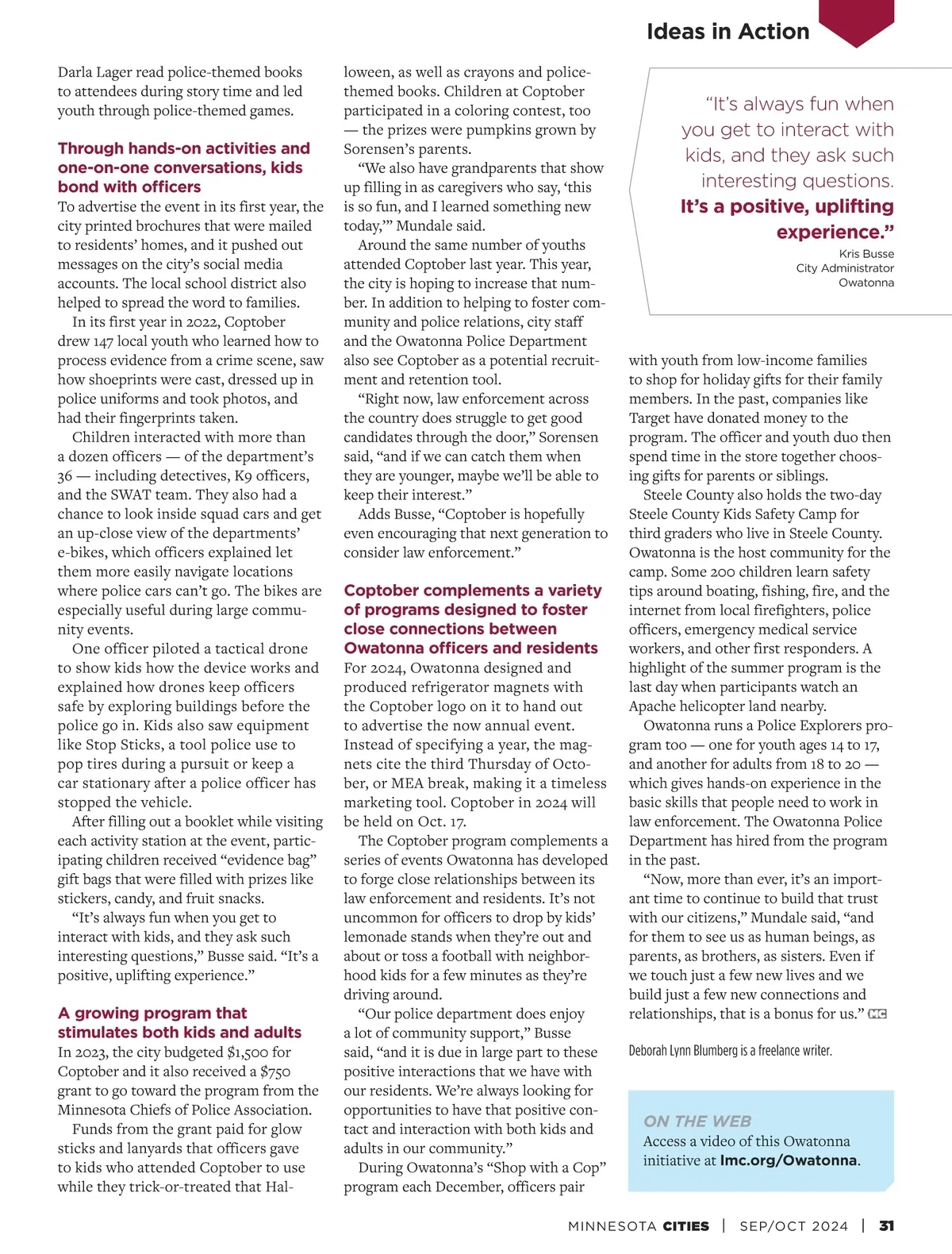 Ideas in Action

Darla Lager read police-themed books to attendees during story time and led youth through police-themed games.

Through hands-on activities and one-on-one conversations, kids bond with officers

To advertise the event in its first year, the city printed brochures that were mailed to residents' homes, and it pushed out messages on the city's social media accounts. The local school district also helped to spread the word to families.

In its first year in 2022, Coptober drew 147 local youth who learned how to process evidence from a crime scene, saw how shoeprints were cast, dressed up in police uniforms and took photos, and had their fingerprints taken.

Children interacted with more than a dozen officers — of the department's 36 — including detectives, K9 officers, and the SWAT team. They also had a chance to look inside squad cars and get an up-close view of the departments' e-bikes, which officers explained let them more easily navigate locations where police cars can't go. The bikes are especially useful during large community events.

One officer piloted a tactical drone to show kids how the device works and explained how drones keep officers safe by exploring buildings before the police go in. Kids also saw equipment like Stop Sticks, a tool police use to pop tires during a pursuit or keep a car stationary after a police officer has stopped the vehicle.

After filling out a booklet while visiting each activity station at the event, participating children received "evidence bag" gift bags that were filled with prizes like stickers, candy, and fruit snacks.

"It's always fun when you get to interact with kids, and they ask such interesting questions," Busse said. "It's a positive, uplifting experience."

A growing program that stimulates both kids and adults

In 2023, the city budgeted $1,500 for Coptober and it also received a $750 grant to go toward the program from the Minnesota Chiefs of Police Association.

Funds from the grant paid for glow sticks and lanyards that officers gave to kids who attended Coptober to use while they trick-or-treated that Halloween, as well as crayons and police-themed books. Children at Coptober participated in a coloring contest, too — the prizes were pumpkins grown by Sorensen's parents.

"We also have grandparents that show up filling in as caregivers who say, 'this is so fun, and I learned something new today,'" Mundale said.

Around the same number of youths attended Coptober last year. This year, the city is hoping to increase that number. In addition to helping to foster community and police relations, city staff and the Owatonna Police Department also see Coptober as a potential recruitment and retention tool.

"Right now, law enforcement across the country does struggle to get good candidates through the door," Sorensen said, "and if we can catch them when they are younger, maybe we'll be able to keep their interest."

Adds Busse, "Coptober is hopefully even encouraging that next generation to consider law enforcement."

Coptober complements a variety of programs designed to foster close connections between Owatonna officers and residents

For 2024, Owatonna designed and produced refrigerator magnets with the Coptober logo on it to hand out to advertise the now annual event. Instead of specifying a year, the magnets cite the third Thursday of October, or MEA break, making it a timeless marketing tool. Coptober in 2024 will be held on Oct. 17.

The Coptober program complements a series of events Owatonna has developed to forge close relationships between its law enforcement and residents. It's not uncommon for officers to drop by kids' lemonade stands when they're out and about or toss a football with neighborhood kids for a few minutes as they're driving around.

"Our police department does enjoy a lot of community support," Busse said, "and it is due in large part to these positive interactions that we have with our residents. We're always looking for opportunities to have that positive contact and interaction with both kids and adults in our community."

During Owatonna's "Shop with a Cop" program each December, officers pair

"It's always fun when you get to interact with kids, and they ask such interesting questions. It's a positive, uplifting experience."
Kris Busse
City Administrator
Owatonna

with youth from low-income families to shop for holiday gifts for their family members. In the past, companies like Target have donated money to the program. The officer and youth duo then spend time in the store together choosing gifts for parents or siblings.

Steele County also holds the two-day Steele County Kids Safety Camp for third graders who live in Steele County. Owatonna is the host community for the camp. Some 200 children learn safety tips around boating, fishing, fire, and the internet from local firefighters, police officers, emergency medical service workers, and other first responders. A highlight of the summer program is the last day when participants watch an Apache helicopter land nearby.

Owatonna runs a Police Explorers program too — one for youth ages 14 to 17, and another for adults from 18 to 20 — which gives hands-on experience in the basic skills that people need to work in law enforcement. The Owatonna Police Department has hired from the program in the past.

"Now, more than ever, it's an important time to continue to build that trust with our citizens," Mundale said, "and for them to see us as human beings, as parents, as brothers, as sisters. Even if we touch just a few new lives and we build just a few new connections and relationships, that is a bonus for us." MC

Deborah Lynn Blumberg is a freelance writer.

ON THE WEB
Access a video of this Owatonna initiative at lmc.org/Owatonna.

MINNESOTA CITIES | SEP/OCT 2024 | 31